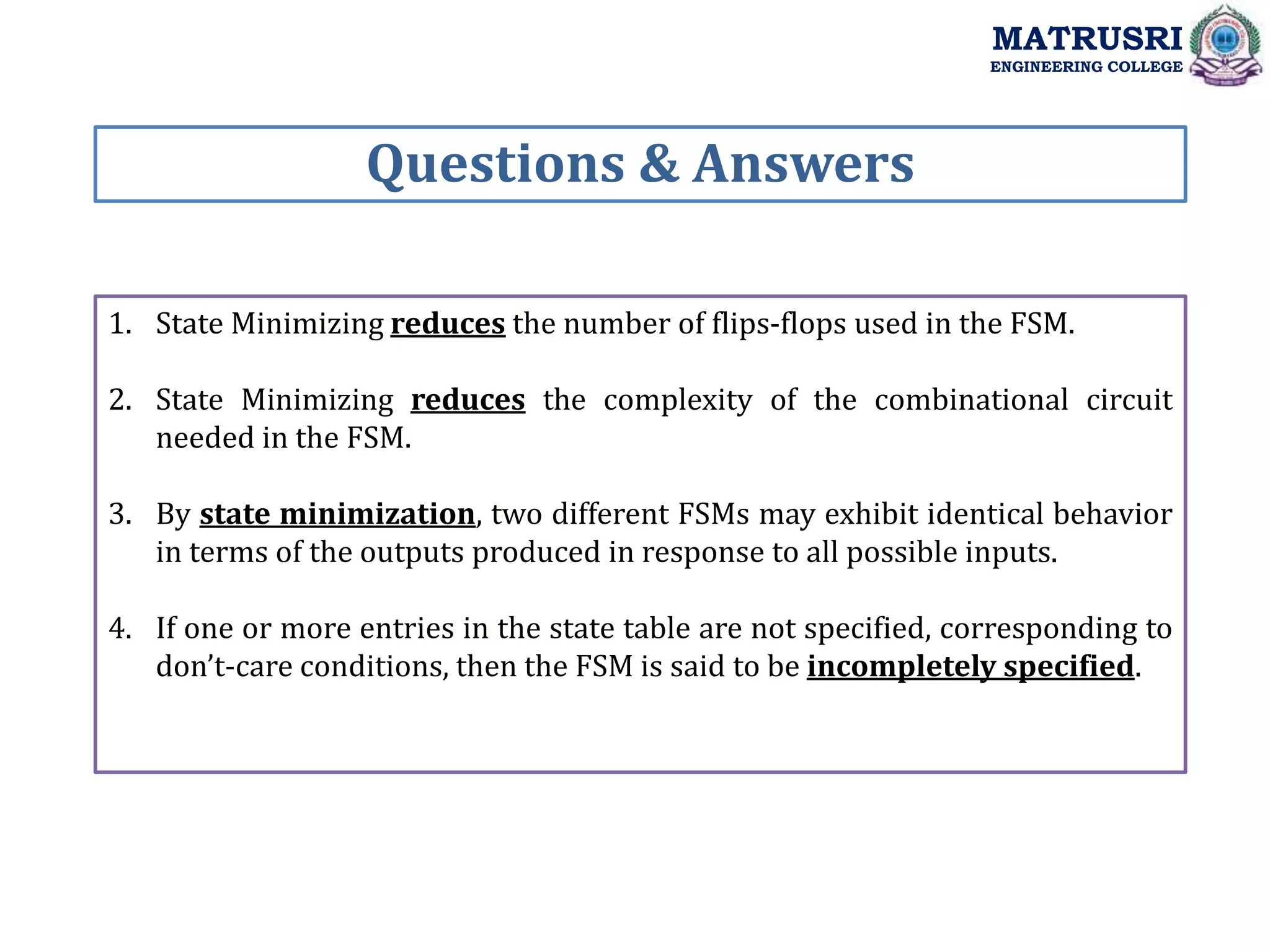 MATRUSRI
ENGINEERING COLLEGE

Questions & Answers

1. State Minimizing reduces the number of flips-flops used in the FSM.

2. State Minimizing reduces the complexity of the combinational circuit needed in the FSM.

3. By state minimization, two different FSMs may exhibit identical behavior in terms of the outputs produced in response to all possible inputs.

4. If one or more entries in the state table are not specified, corresponding to don’t-care conditions, then the FSM is said to be incompletely specified.